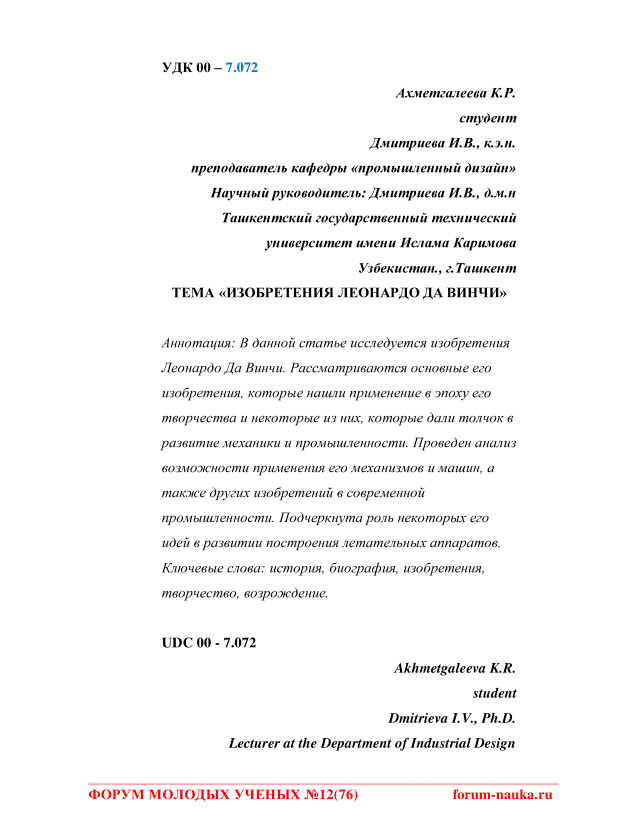 УДК 00 – 7.072

Ахметгалеева К.Р.
студент
Дмитриева И.В., к.э.н.
преподаватель кафедры «промышленный дизайн»
Научный руководитель: Дмитриева И.В., д.м.н
Ташкентский государственный технический университет имени Ислама Каримова
Узбекистан., г.Ташкент

ТЕМА «ИЗОБРЕТЕНИЯ ЛЕОНАРДО ДА ВИНЧИ»

Аннотация: В данной статье исследуется изобретения Леонардо Да Винчи. Рассматриваются основные его изобретения, которые нашли применение в эпоху его творчества и некоторые из них, которые дали толчок в развитие механики и промышленности. Проведен анализ возможности применения его механизмов и машин, а также других изобретений в современной промышленности. Подчеркнута роль некоторых его идей в развитии построения летательных аппаратов.
Ключевые слова: история, биография, изобретения, творчество, возрождение.

UDC 00 - 7.072

Akhmetgaleeva K.R.
student
Dmitrieva I.V., Ph.D.
Lecturer at the Department of Industrial Design

ФОРУМ МОЛОДЫХ УЧЕНЫХ №12(76) forum-nauka.ru